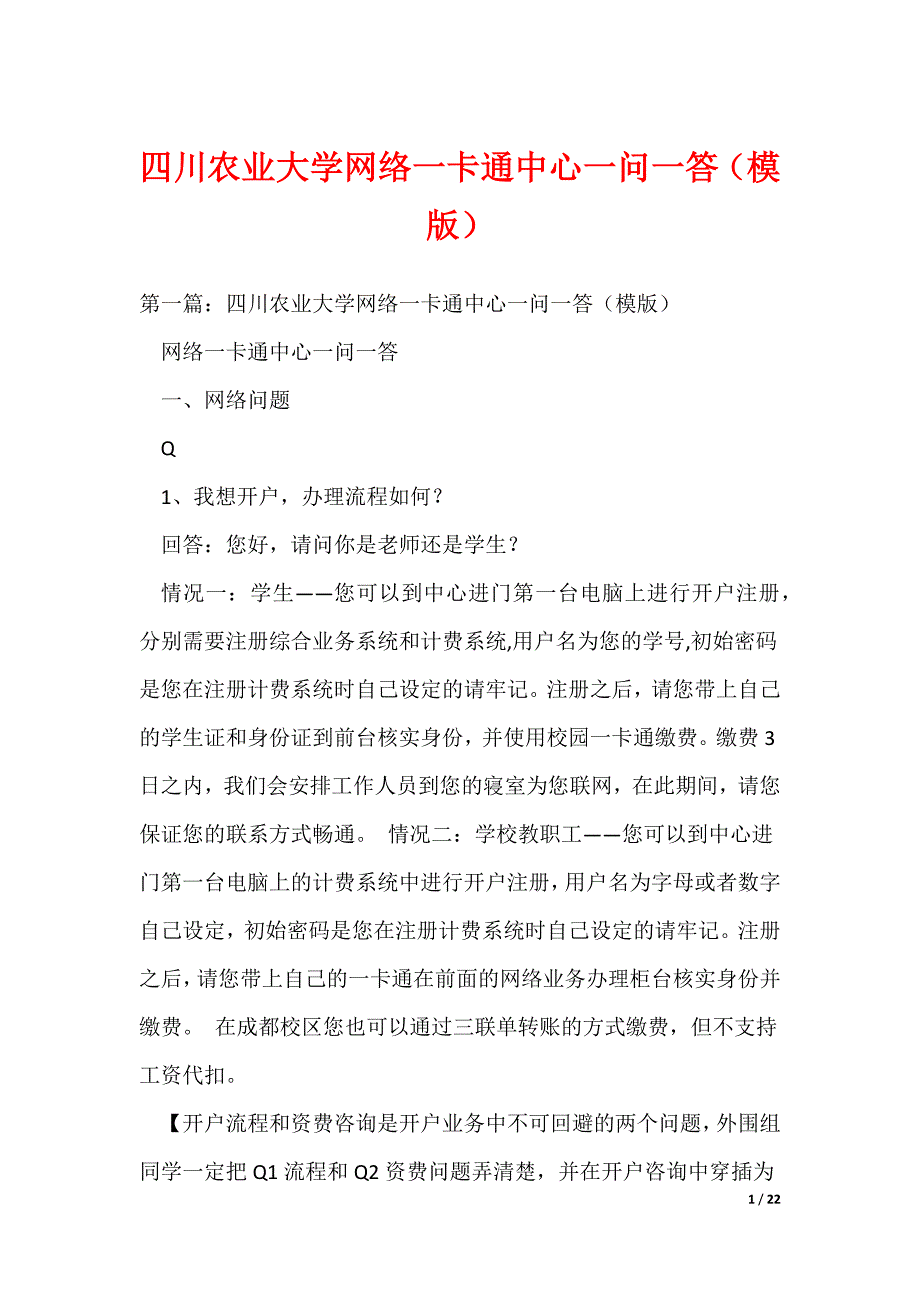 四川农业大学网络一卡通中心一问一答（模版）

第一篇：四川农业大学网络一卡通中心一问一答（模版）

网络一卡通中心一问一答

一、网络问题

Q

1、我想开户，办理流程如何？

回答：您好，请问你是老师还是学生？

情况一：学生——您可以到中心进门第一台电脑上进行开户注册，分别需要注册综合业务系统和计费系统,用户名为您的学号,初始密码是您在注册计费系统时自己设定的请牢记。注册之后，请您带上自己的学生证和身份证到前台核实身份，并使用校园一卡通缴费。缴费3日之内，我们会安排工作人员到您的寝室为您联网，在此期间，请您保证您的联系方式畅通。 情况二：学校教职工——您可以到中心进门第一台电脑上的计费系统中进行开户注册，用户名为字母或者数字自己设定，初始密码是您在注册计费系统时自己设定的请牢记。注册之后，请您带上自己的一卡通在前面的网络业务办理柜台核实身份并缴费。 在成都校区您也可以通过三联单转账的方式缴费，但不支持工资代扣。

【开户流程和资费咨询是开户业务中不可回避的两个问题，外围组同学一定把Q1流程和Q2资费问题弄清楚，并在开户咨询中穿插为

1 / 22